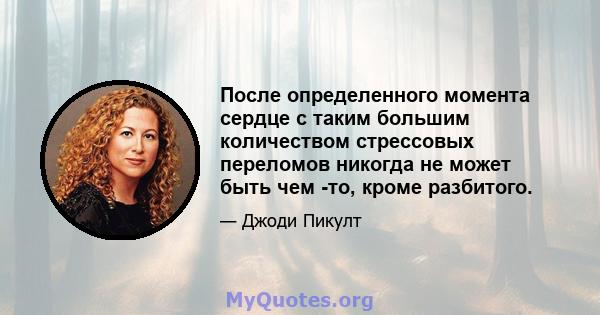 После определенного момента сердце с таким большим количеством стрессовых переломов никогда не может быть чем -то, кроме разбитого.

— Джоди Пикулт

MyQuotes.org